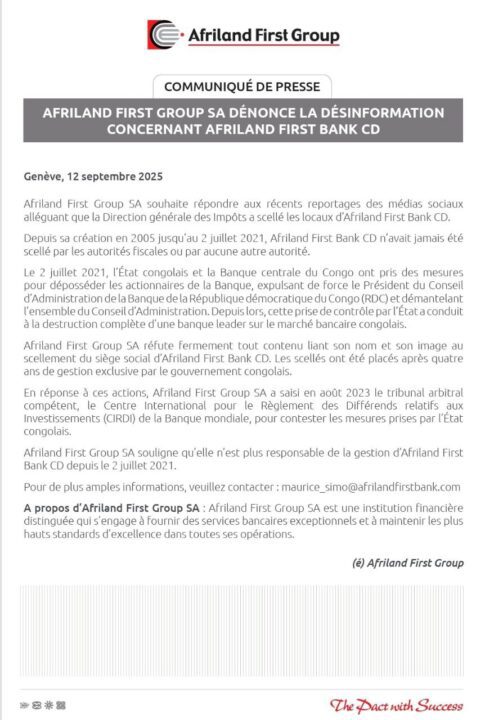 Afriland First Group

COMMUNIQUÉ DE PRESSE

AFRILAND FIRST GROUP SA DÉNONCE LA DÉSINFORMATION CONCERNANT AFRILAND FIRST BANK CD

Genève, 12 septembre 2025

Afriland First Group SA souhaite répondre aux récents reportages des médias sociaux alléguant que la Direction générale des Impôts a scellé les locaux d'Afriland First Bank CD.

Depuis sa création en 2005 jusqu'au 2 juillet 2021, Afriland First Bank CD n'avait jamais été scellé par les autorités fiscales ou par aucune autre autorité.

Le 2 juillet 2021, l'État congolais et la Banque centrale du Congo ont pris des mesures pour déposséder les actionnaires de la Banque, expulsant de force le Président du Conseil d'Administration de la Banque de la République démocratique du Congo (RDC) et démantelant l'ensemble du Conseil d'Administration. Depuis lors, cette prise de contrôle par l'État a conduit à la destruction complète d'une banque leader sur le marché bancaire congolais.

Afriland First Group SA réfute fermement tout contenu liant son nom et son image au scellement du siège social d'Afriland First Bank CD. Les scellés ont été placés après quatre ans de gestion exclusive par le gouvernement congolais.

En réponse à ces actions, Afriland First Group SA a saisi en août 2023 le tribunal arbitral compétent, le Centre International pour le Règlement des Différends relatifs aux Investissements (CIRDI) de la Banque mondiale, pour contester les mesures prises par l'État congolais.

Afriland First Group SA souligne qu'elle n'est plus responsable de la gestion d'Afriland First Bank CD depuis le 2 juillet 2021.

Pour de plus amples informations, veuillez contacter : maurice_simo@afrilandfirstbank.com

A propos d'Afriland First Group SA : Afriland First Group SA est une institution financière distinguée qui s'engage à fournir des services bancaires exceptionnels et à maintenir les plus hauts standards d'excellence dans toutes ses opérations.

(é) Afriland First Group

The Pact with Success